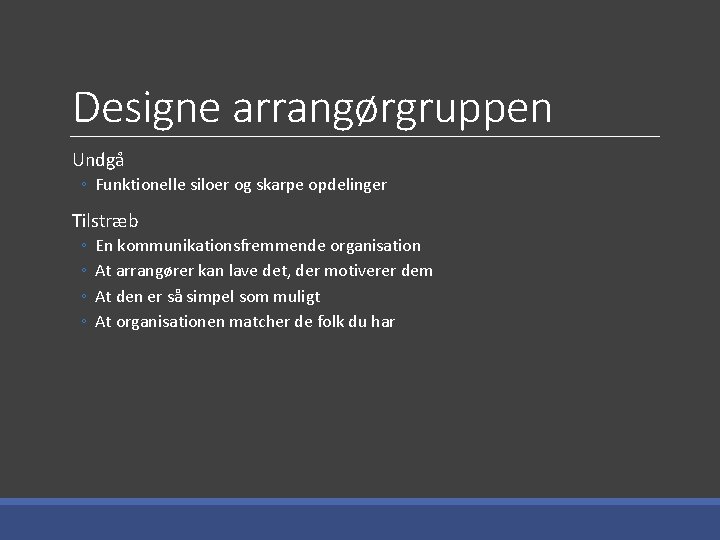 Designe arrangørgruppen

Undgå

◦ Funktionelle siloer og skarpe opdelinger

Tilstræb

◦ En kommunikationsfremmende organisation
◦ At arrangører kan lave det, der motiverer dem
◦ At den er så simpel som muligt
◦ At organisationen matcher de folk du har